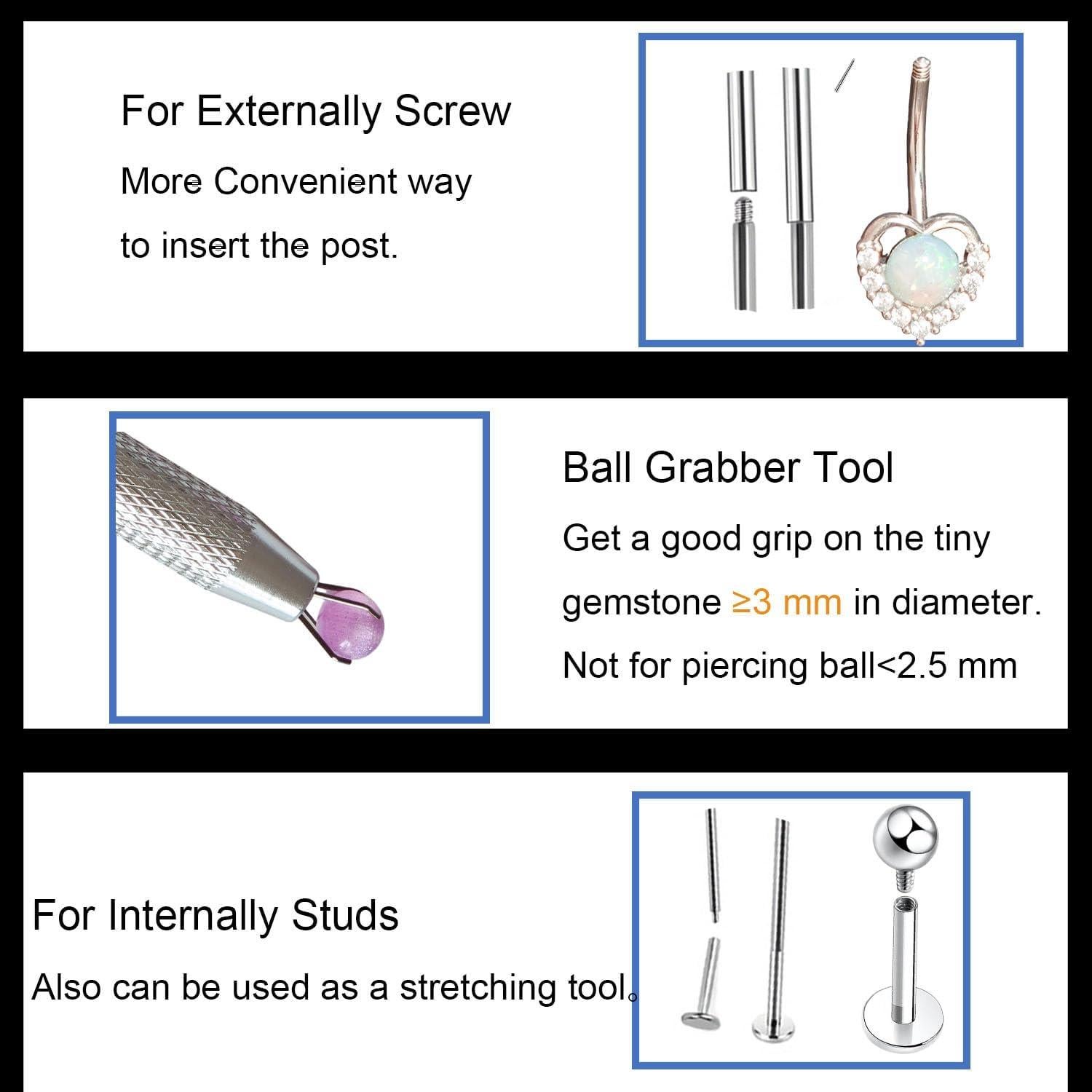 For Externally Screw

More Convenient way to insert the post.

Ball Grabber Tool

Get a good grip on the tiny gemstone ≥3 mm in diameter.

Not for piercing ball<2.5 mm

For Internally Studs

Also can be used as a stretching tool。